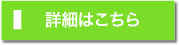 詳細はこちら